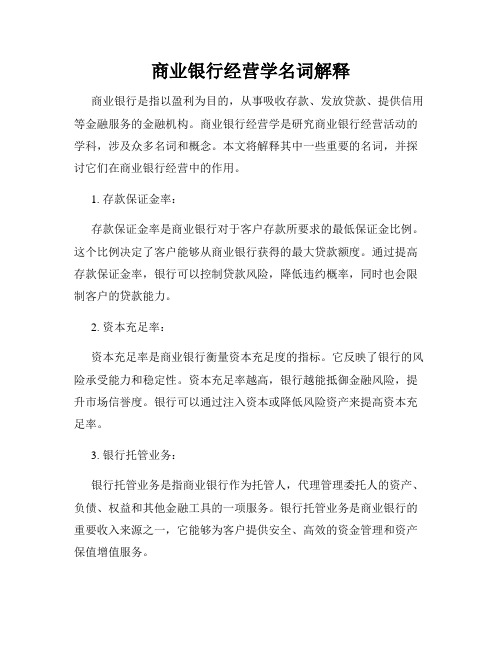 商业银行经营学名词解释

商业银行是指以盈利为目的，从事吸收存款、发放贷款、提供信用等金融服务的金融机构。商业银行经营学是研究商业银行经营活动的学科，涉及众多名词和概念。本文将解释其中一些重要的名词，并探讨它们在商业银行经营中的作用。

1. 存款保证金率：

存款保证金率是商业银行对于客户存款所要求的最低保证金比例。这个比例决定了客户能够从商业银行获得的最大贷款额度。通过提高存款保证金率，银行可以控制贷款风险，降低违约概率，同时也会限制客户的贷款能力。

2. 资本充足率：

资本充足率是商业银行衡量资本充足度的指标。它反映了银行的风险承受能力和稳定性。资本充足率越高，银行越能抵御金融风险，提升市场信誉度。银行可以通过注入资本或降低风险资产来提高资本充足率。

3. 银行托管业务：

银行托管业务是指商业银行作为托管人，代理管理委托人的资产、负债、权益和其他金融工具的一项服务。银行托管业务是商业银行的重要收入来源之一，它能够为客户提供安全、高效的资金管理和资产保值增值服务。